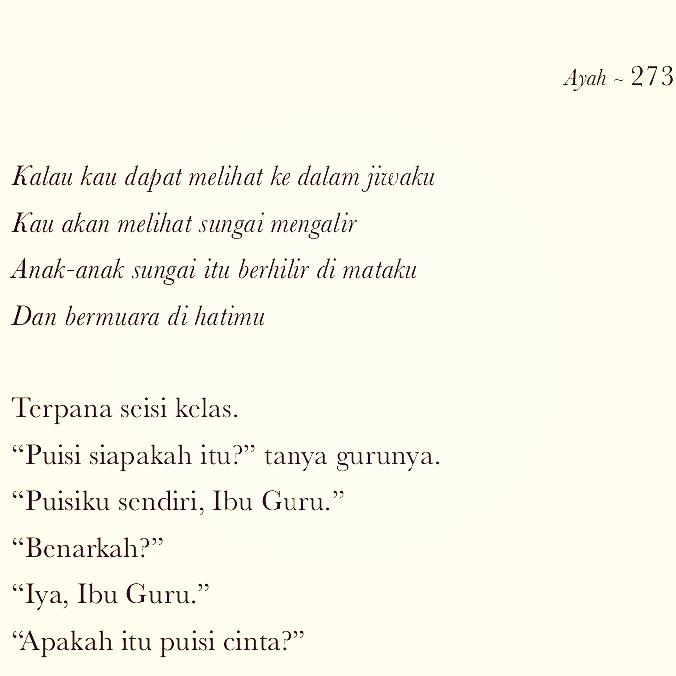 Ayah ~ 273

Kalau kau dapat melihat ke dalam jiwaku
Kau akan melihat sungai mengalir
Anak-anak sungai itu berhilir di mataku
Dan bermuara di hatimu

Terpana seisi kelas.

"Puisi siapakah itu?" tanya gurunya.

"Puisiku sendiri, Ibu Guru."

"Benarkah?"

"Iya, Ibu Guru."

"Apakah itu puisi cinta?"